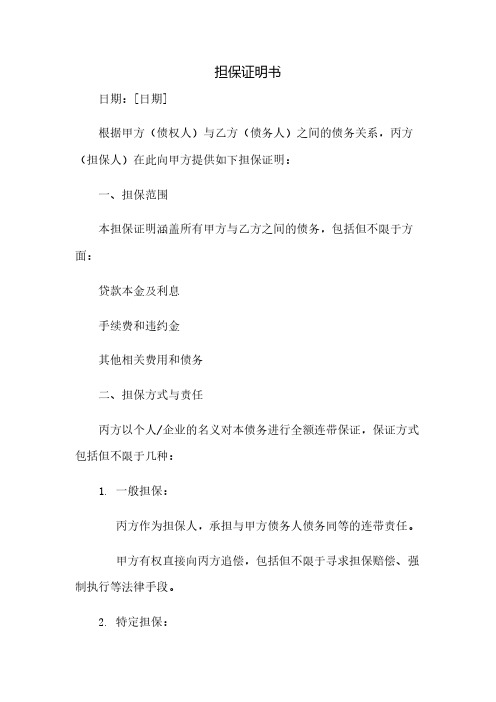 担保证明书

日期：[日期]

根据甲方（债权人）与乙方（债务人）之间的债务关系，丙方（担保人）在此向甲方提供如下担保证明：

一、担保范围

本担保证明涵盖所有甲方与乙方之间的债务，包括但不限于方面：

贷款本金及利息

手续费和违约金

其他相关费用和债务

二、担保方式与责任

丙方以个人/企业的名义对本债务进行全额连带保证，保证方式包括但不限于几种：

1. 一般担保：

丙方作为担保人，承担与甲方债务人债务同等的连带责任。

甲方有权直接向丙方追偿，包括但不限于寻求担保赔偿、强制执行等法律手段。

2. 特定担保：